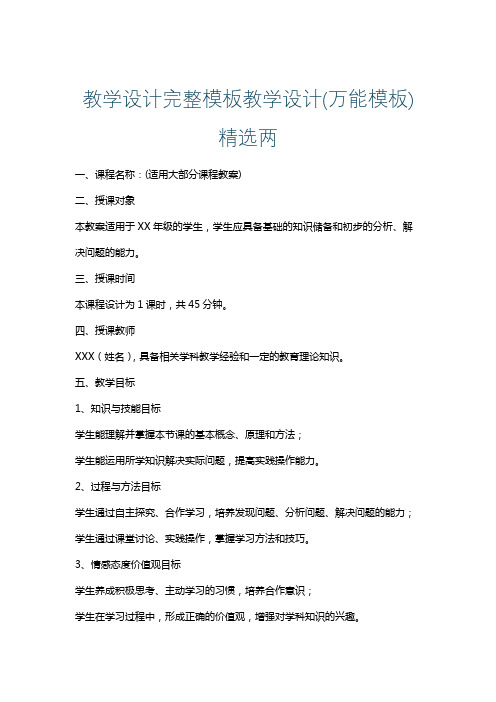 教学设计完整模板教学设计(万能模板)精选两

一、课程名称：(适用大部分课程教案)

二、授课对象

本教案适用于 XX 年级的学生，学生应具备基础的知识储备和初步的分析、解决问题的能力。

三、授课时间

本课程设计为 1 课时，共 45 分钟。

四、授课教师

XXX（姓名），具备相关学科教学经验和一定的教育理论知识。

五、教学目标

1、知识与技能目标

学生能理解并掌握本节课的基本概念、原理和方法；

学生能运用所学知识解决实际问题，提高实践操作能力。

2、过程与方法目标

学生通过自主探究、合作学习，培养发现问题、分析问题、解决问题的能力；

学生通过课堂讨论、实践操作，掌握学习方法和技巧。

3、情感态度价值观目标

学生养成积极思考、主动学习的习惯，培养合作意识；

学生在学习过程中，形成正确的价值观，增强对学科知识的兴趣。